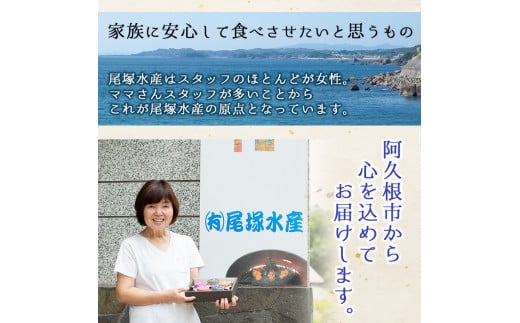 家族に安心して食べさせたいと思うもの

尾塚水産はスタッフのほとんどが女性。
ママさんスタッフが多いことから
これが尾塚水産の原点となっています。

㈲尾塚水産

阿久根市から
心を込めて
お届けします。